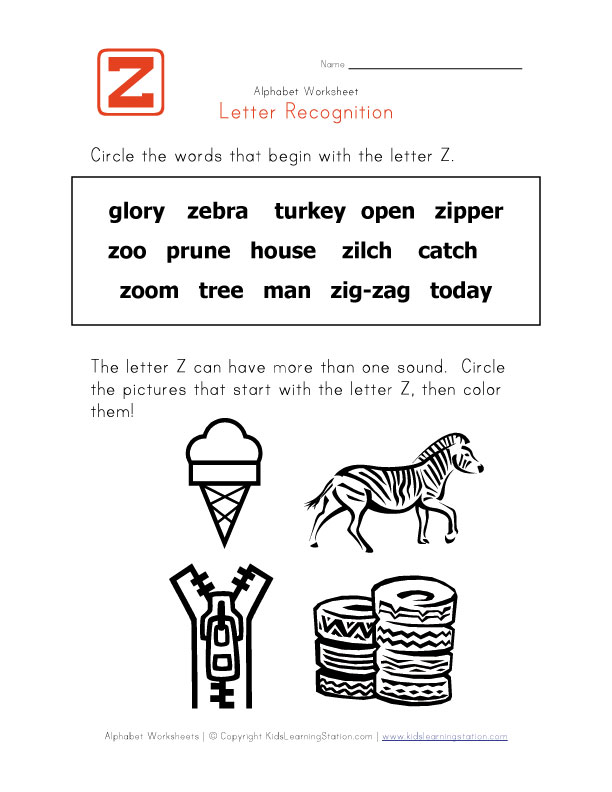 Z

Name

Alphabet Worksheet

Letter Recognition

Circle the words that begin with the letter Z.

glory zebra turkey open zipper
zoo prune house zilch catch
zoom tree man zig-zag today

The letter Z can have more than one sound. Circle the pictures that start with the letter Z, then color them!

Alphabet Worksheets | © Copyright KidsLearningStation.com | www.kidslearningstation.com